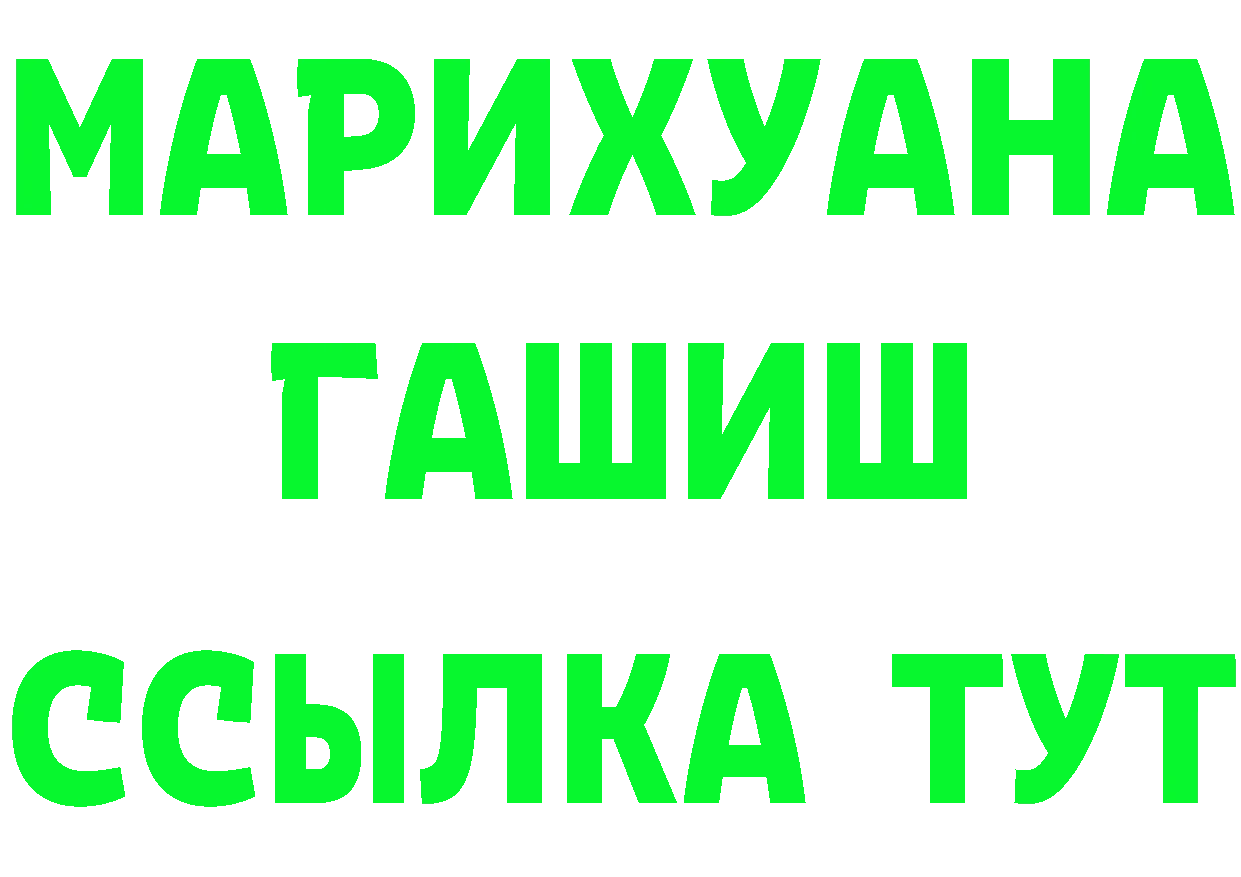 МАРИХУАНА
ГАШИШ
ССЫЛКА ТУТ